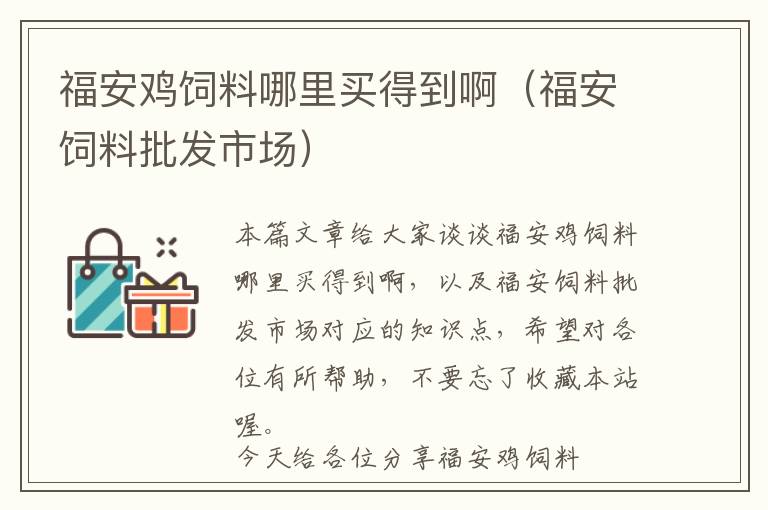 福安鸡饲料哪里买得到啊（福安饲料批发市场）

本篇文章给大家谈谈福安鸡饲料哪里买得到啊，以及福安饲料批发市场对应的知识点，希望对各位有所帮助，不要忘了收藏本站喔。

今天给各位分享福安鸡饲料